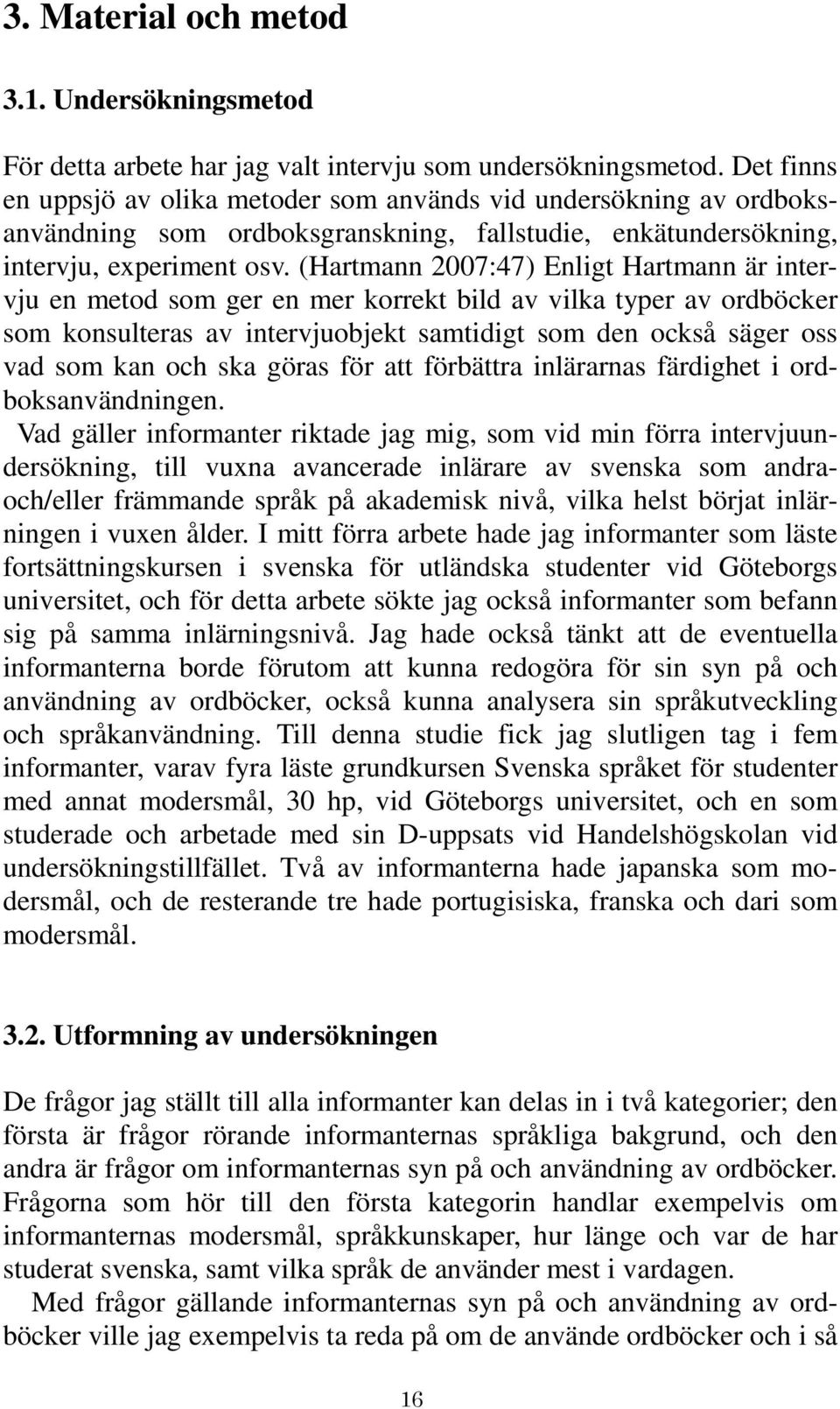 3. Material och metod

3.1. Undersökningsmetod

För detta arbete har jag valt intervju som undersökningsmetod. Det finns en uppsjö av olika metoder som används vid undersökning av ordboksanvändning som ordboksgranskning, fallstudie, enkätundersökning, intervju, experiment osv. (Hartmann 2007:47) Enligt Hartmann är intervju en metod som ger en mer korrekt bild av vilka typer av ordböcker som konsulteras av intervjuobjekt samtidigt som den också säger oss vad som kan och ska göras för att förbättra inlärarnas färdighet i ordboksanvändningen.
Vad gäller informanter riktade jag mig, som vid min förra intervjuundersökning, till vuxna avancerade inlärare av svenska som andra- och/eller främmande språk på akademisk nivå, vilka helst börjat inlärningen i vuxen ålder. I mitt förra arbete hade jag informanter som läste fortsättningskursen i svenska för utländska studenter vid Göteborgs universitet, och för detta arbete sökte jag också informanter som befann sig på samma inlärningsnivå. Jag hade också tänkt att de eventuella informanterna borde förutom att kunna redogöra för sin syn på och användning av ordböcker, också kunna analysera sin språkutveckling och språkanvändning. Till denna studie fick jag slutligen tag i fem informanter, varav fyra läste grundkursen Svenska språket för studenter med annat modersmål, 30 hp, vid Göteborgs universitet, och en som studerade och arbetade med sin D-uppsats vid Handelshögskolan vid undersökningstillfället. Två av informanterna hade japanska som modersmål, och de resterande tre hade portugisiska, franska och dari som modersmål.

3.2. Utformning av undersökningen

De frågor jag ställt till alla informanter kan delas in i två kategorier; den första är frågor rörande informanternas språkliga bakgrund, och den andra är frågor om informanternas syn på och användning av ordböcker. Frågorna som hör till den första kategorin handlar exempelvis om informanternas modersmål, språkkunskaper, hur länge och var de har studerat svenska, samt vilka språk de använder mest i vardagen.
Med frågor gällande informanternas syn på och användning av ordböcker ville jag exempelvis ta reda på om de använde ordböcker och i så

16